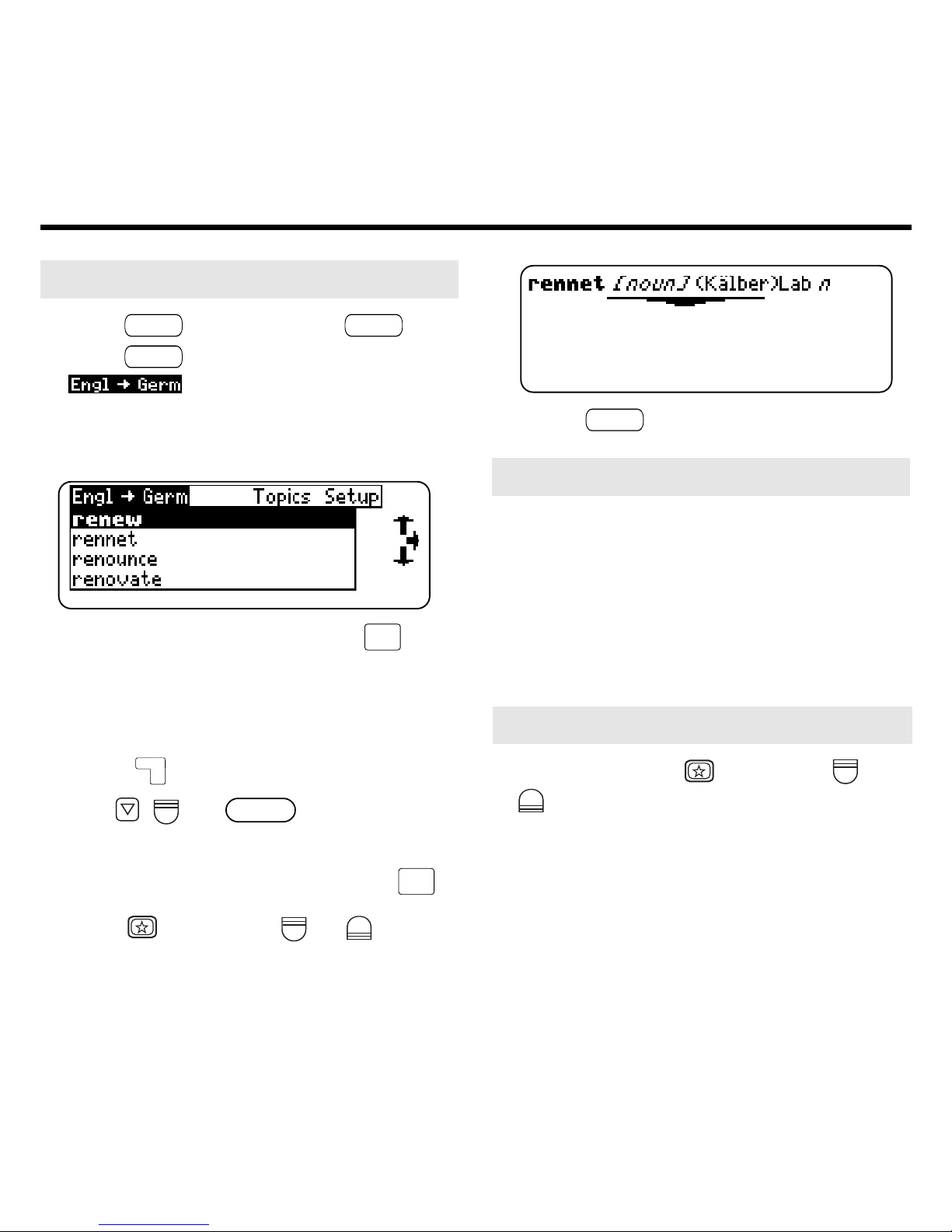 Engl → Germ

Engl → Germ Topics Setup
renew
rennet
renounce
renovate

rennet [noun] (Kälber)Lab n